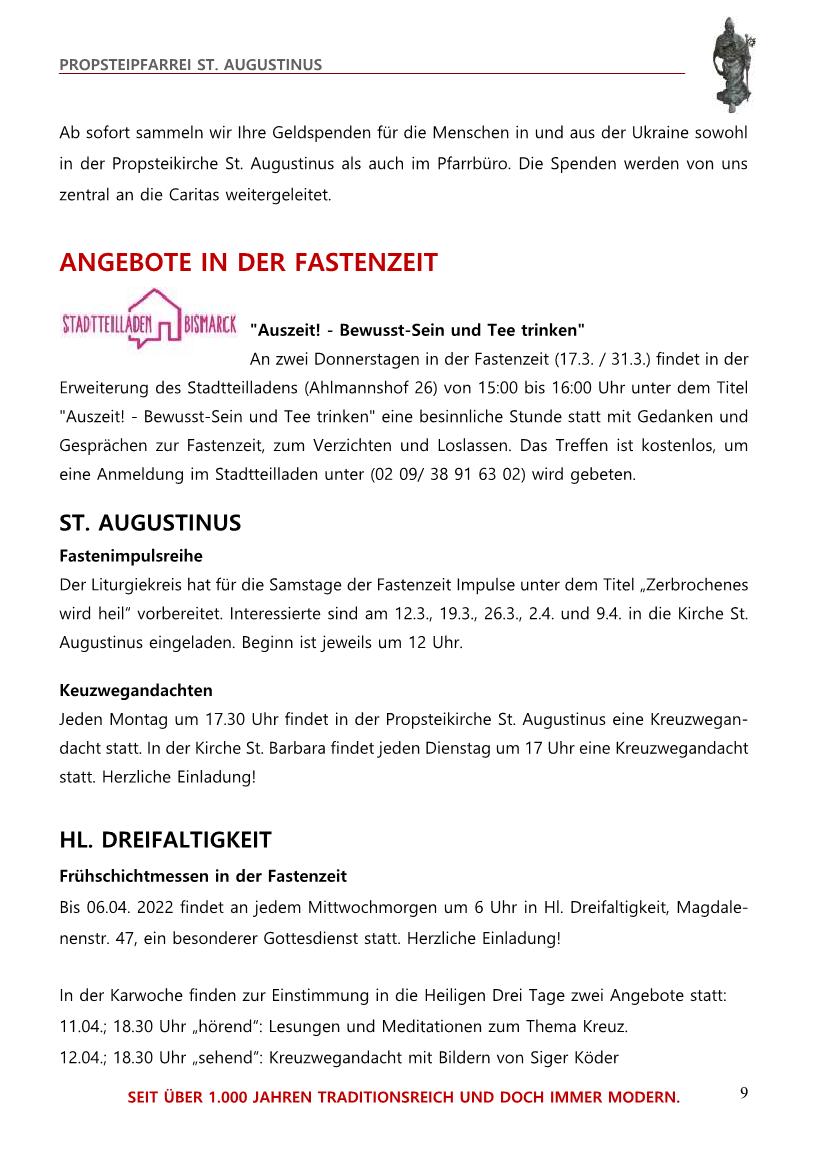 PROPSTEIPFARREI ST. AUGUSTINUS

Ab sofort sammeln wir Ihre Geldspenden für die Menschen in und aus der Ukraine sowohl in der Propsteikirche St. Augustinus als auch im Pfarrbüro. Die Spenden werden von uns zentral an die Caritas weitergeleitet.

ANGEBOTE IN DER FASTENZEIT

STADTTEILLADEN BISMARCK

"Auszeit! - Bewusst-Sein und Tee trinken"
An zwei Donnerstagen in der Fastenzeit (17.3. / 31.3.) findet in der Erweiterung des Stadtteilladens (Ahlmannshof 26) von 15:00 bis 16:00 Uhr unter dem Titel "Auszeit! - Bewusst-Sein und Tee trinken" eine besinnliche Stunde statt mit Gedanken und Gesprächen zur Fastenzeit, zum Verzichten und Loslassen. Das Treffen ist kostenlos, um eine Anmeldung im Stadtteilladen unter (02 09/ 38 91 63 02) wird gebeten.

ST. AUGUSTINUS

Fastenimpulsreihe
Der Liturgiekreis hat für die Samstage der Fastenzeit Impulse unter dem Titel „Zerbrochenes wird heil" vorbereitet. Interessierte sind am 12.3., 19.3., 26.3., 2.4. und 9.4. in die Kirche St. Augustinus eingeladen. Beginn ist jeweils um 12 Uhr.

Keuzwegandachten
Jeden Montag um 17.30 Uhr findet in der Propsteikirche St. Augustinus eine Kreuzwegandacht statt. In der Kirche St. Barbara findet jeden Dienstag um 17 Uhr eine Kreuzwegandacht statt. Herzliche Einladung!

HL. DREIFALTIGKEIT

Frühschichtmessen in der Fastenzeit
Bis 06.04. 2022 findet an jedem Mittwochmorgen um 6 Uhr in Hl. Dreifaltigkeit, Magdalenenstr. 47, ein besonderer Gottesdienst statt. Herzliche Einladung!

In der Karwoche finden zur Einstimmung in die Heiligen Drei Tage zwei Angebote statt:
11.04.; 18.30 Uhr „hörend": Lesungen und Meditationen zum Thema Kreuz.
12.04.; 18.30 Uhr „sehend": Kreuzwegandacht mit Bildern von Siger Köder

SEIT ÜBER 1.000 JAHREN TRADITIONSREICH UND DOCH IMMER MODERN.

9